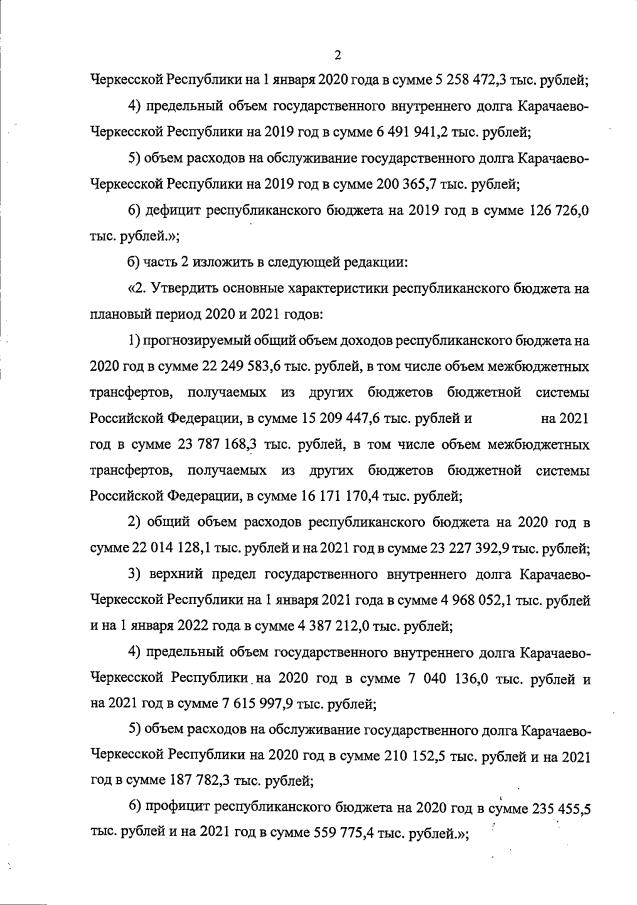 2

Черкесской Республики на 1 января 2020 года в сумме 5 258 472,3 тыс. рублей;

4) предельный объем государственного внутреннего долга Карачаево-Черкесской Республики на 2019 год в сумме 6 491 941,2 тыс. рублей;

5) объем расходов на обслуживание государственного долга Карачаево-Черкесской Республики на 2019 год в сумме 200 365,7 тыс. рублей;

6) дефицит республиканского бюджета на 2019 год в сумме 126 726,0 тыс. рублей.»;

б) часть 2 изложить в следующей редакции:

«2. Утвердить основные характеристики республиканского бюджета на плановый период 2020 и 2021 годов:

1) прогнозируемый общий объем доходов республиканского бюджета на 2020 год в сумме 22 249 583,6 тыс. рублей, в том числе объем межбюджетных трансфертов, получаемых из других бюджетов бюджетной системы Российской Федерации, в сумме 15 209 447,6 тыс. рублей и на 2021 год в сумме 23 787 168,3 тыс. рублей, в том числе объем межбюджетных трансфертов, получаемых из других бюджетов бюджетной системы Российской Федерации, в сумме 16 171 170,4 тыс. рублей;

2) общий объем расходов республиканского бюджета на 2020 год в сумме 22 014 128,1 тыс. рублей и на 2021 год в сумме 23 227 392,9 тыс. рублей;

3) верхний предел государственного внутреннего долга Карачаево-Черкесской Республики на 1 января 2021 года в сумме 4 968 052,1 тыс. рублей и на 1 января 2022 года в сумме 4 387 212,0 тыс. рублей;

4) предельный объем государственного внутреннего долга Карачаево-Черкесской Республики на 2020 год в сумме 7 040 136,0 тыс. рублей и на 2021 год в сумме 7 615 997,9 тыс. рублей;

5) объем расходов на обслуживание государственного долга Карачаево-Черкесской Республики на 2020 год в сумме 210 152,5 тыс. рублей и на 2021 год в сумме 187 782,3 тыс. рублей;

6) профицит республиканского бюджета на 2020 год в сумме 235 455,5 тыс. рублей и на 2021 год в сумме 559 775,4 тыс. рублей.»;